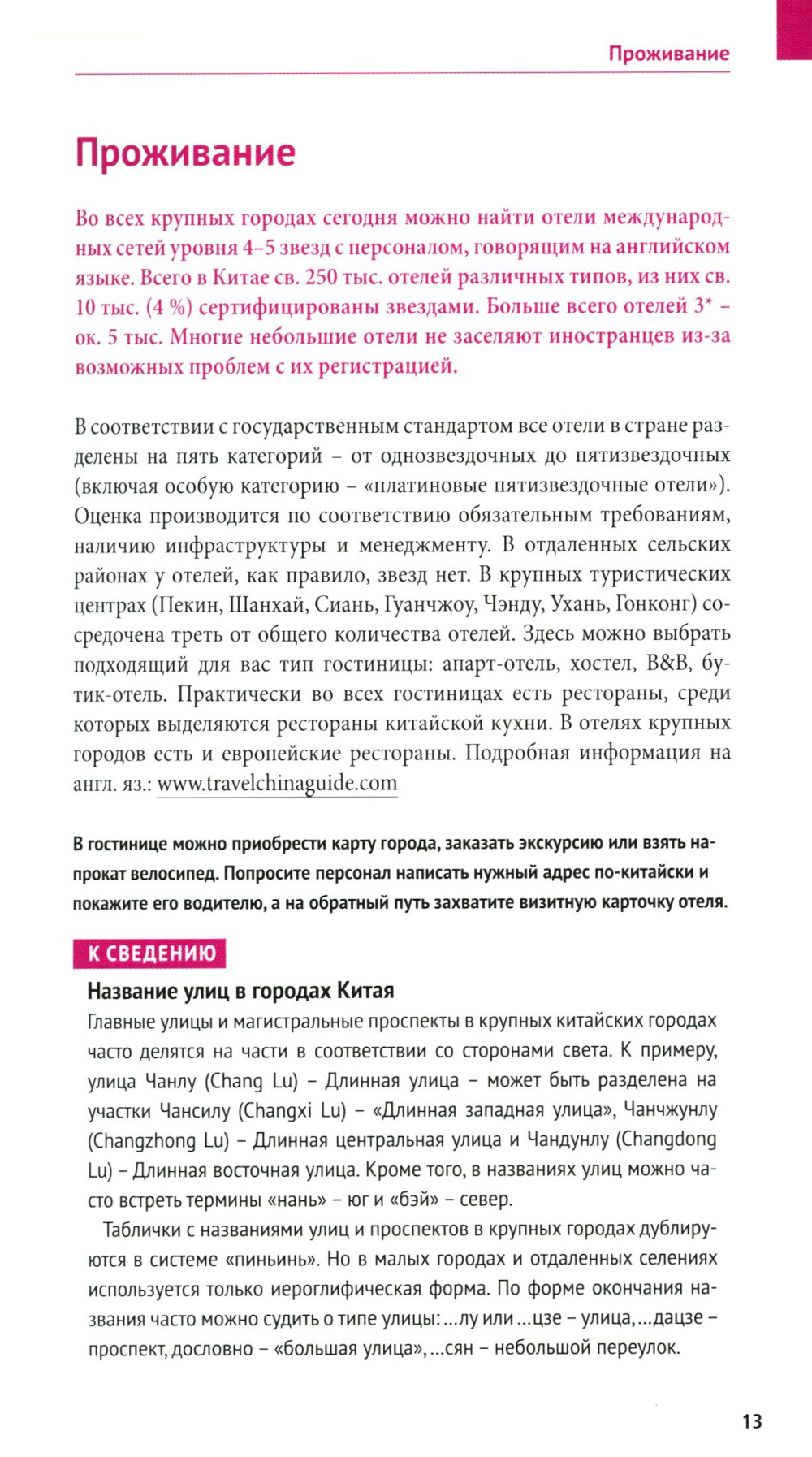 Проживание

Проживание

Во всех крупных городах сегодня можно найти отели международных сетей уровня 4–5 звезд с персоналом, говорящим на английском языке. Всего в Китае св. 250 тыс. отелей различных типов, из них св. 10 тыс. (4 %) сертифицированы звездами. Больше всего отелей 3* – ок. 5 тыс. Многие небольшие отели не заселяют иностранцев из-за возможных проблем с их регистрацией.

В соответствии с государственным стандартом все отели в стране разделены на пять категорий – от однозвездочных до пятизвездочных (включая особую категорию – «платиновые пятизвездочные отели»). Оценка производится по соответствию обязательным требованиям, наличию инфраструктуры и менеджменту. В отдаленных сельских районах у отелей, как правило, звезд нет. В крупных туристических центрах (Пекин, Шанхай, Сиань, Гуанчжоу, Чэнду, Ухань, Гонконг) сосредочена треть от общего количества отелей. Здесь можно выбрать подходящий для вас тип гостиницы: апарт-отель, хостел, B&B, бутик-отель. Практически во всех гостиницах есть рестораны, среди которых выделяются рестораны китайской кухни. В отелях крупных городов есть и европейские рестораны. Подробная информация на англ. яз.: www.travelchinaguide.com

В гостинице можно приобрести карту города, заказать экскурсию или взять напрокат велосипед. Попросите персонал написать нужный адрес по-китайски и покажите его водителю, а на обратный путь захватите визитную карточку отеля.

К СВЕДЕНИЮ

Название улиц в городах Китая
Главные улицы и магистральные проспекты в крупных китайских городах часто делятся на части в соответствии со сторонами света. К примеру, улица Чанлу (Chang Lu) – Длинная улица – может быть разделена на участки Чансилу (Changxi Lu) – «Длинная западная улица», Чанчжунлу (Changzhong Lu) – Длинная центральная улица и Чандунлу (Changdong Lu) – Длинная восточная улица. Кроме того, в названиях улиц можно часто встреть термины «нань» – юг и «бэй» – север.

Таблички с названиями улиц и проспектов в крупных городах дублируются в системе «пиньинь». Но в малых городах и отдаленных селениях используется только иероглифическая форма. По форме окончания названия часто можно судить о типе улицы: ...лу или ...цзе – улица, ...дацзе – проспект, дословно – «большая улица», ...сян – небольшой переулок.

13